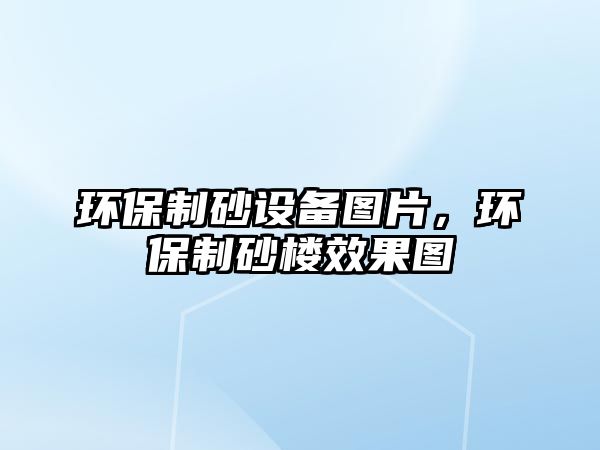 环保制砂设备图片，环保制砂楼效果图